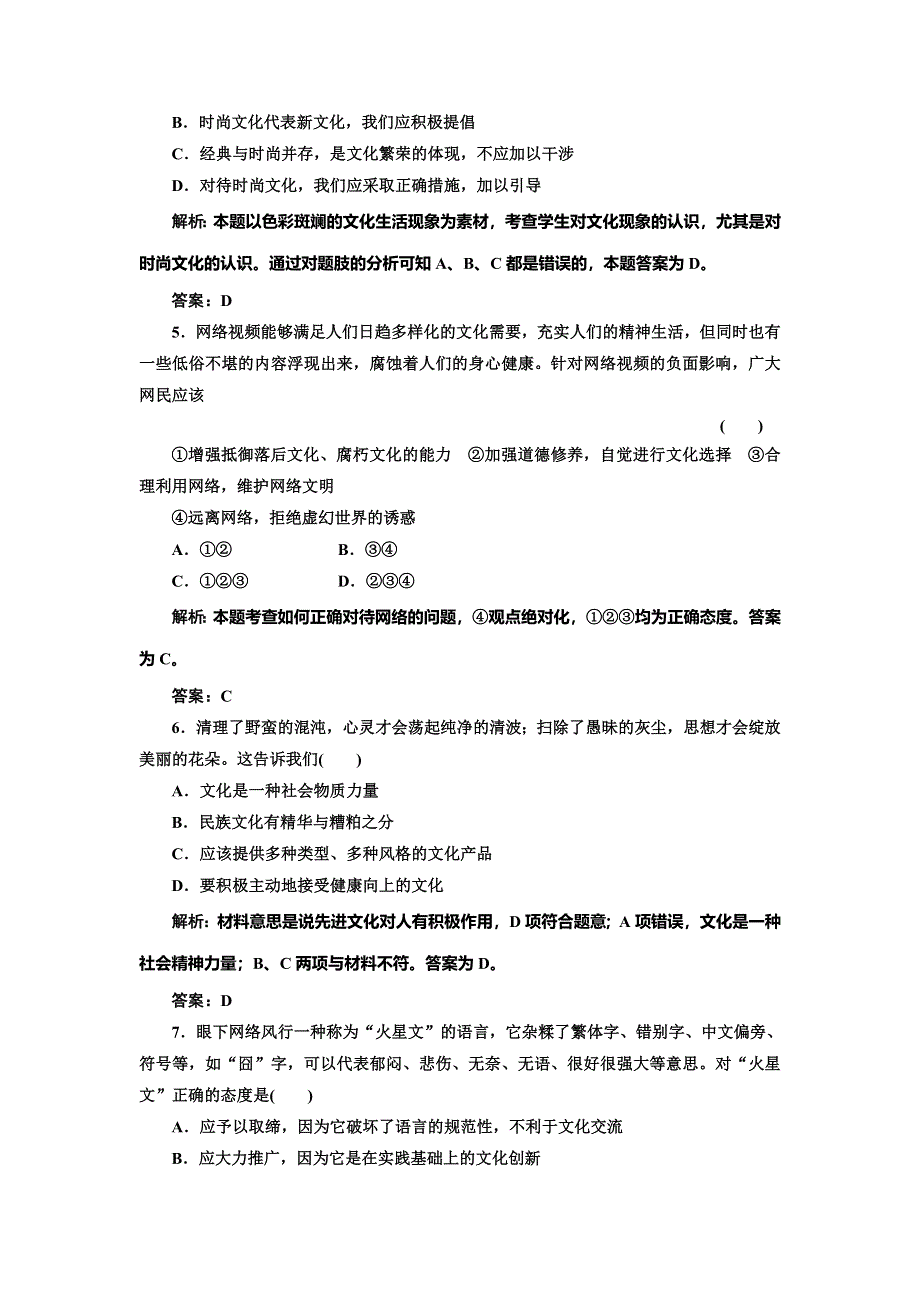 B．时尚文化代表新文化，我们应积极提倡

C．经典与时尚并存，是文化繁荣的体现，不应加以干涉

D．对待时尚文化，我们应采取正确措施，加以引导

解析：本题以色彩斑斓的文化生活现象为素材，考查学生对文化现象的认识，尤其是对时尚文化的认识。通过对题肢的分析可知 A、B、C 都是错误的，本题答案为 D。

答案：D

5．网络视频能够满足人们日趋多样化的文化需要，充实人们的精神生活，但同时也有一些低俗不堪的内容浮现出来，腐蚀着人们的身心健康。针对网络视频的负面影响，广大网民应该

(　　)

①增强抵御落后文化、腐朽文化的能力　②加强道德修养，自觉进行文化选择　③合理利用网络，维护网络文明

④远离网络，拒绝虚幻世界的诱惑

A．①②　　　　B．③④

C．①②③　　　　D．②③④

解析：本题考查如何正确对待网络的问题，④观点绝对化，①②③均为正确态度。答案为 C。

答案：C

6．清理了野蛮的混沌，心灵才会荡起纯净的清波；扫除了愚昧的灰尘，思想才会绽放美丽的花朵。这告诉我们(　　)

A．文化是一种社会物质力量

B．民族文化有精华与糟粕之分

C．应该提供多种类型、多种风格的文化产品

D．要积极主动地接受健康向上的文化

解析：材料意思是说先进文化对人有积极作用，D 项符合题意；A 项错误，文化是一种社会精神力量；B、C 两项与材料不符。答案为 D。

答案：D

7．眼下网络风行一种称为“火星文”的语言，它杂糅了繁体字、错别字、中文偏旁、符号等，如“囧”字，可以代表郁闷、悲伤、无奈、无语、很好很强大等意思。对“火星文”正确的态度是(　　)

A．应予以取缔，因为它破坏了语言的规范性，不利于文化交流

B．应大力推广，因为它是在实践基础上的文化创新